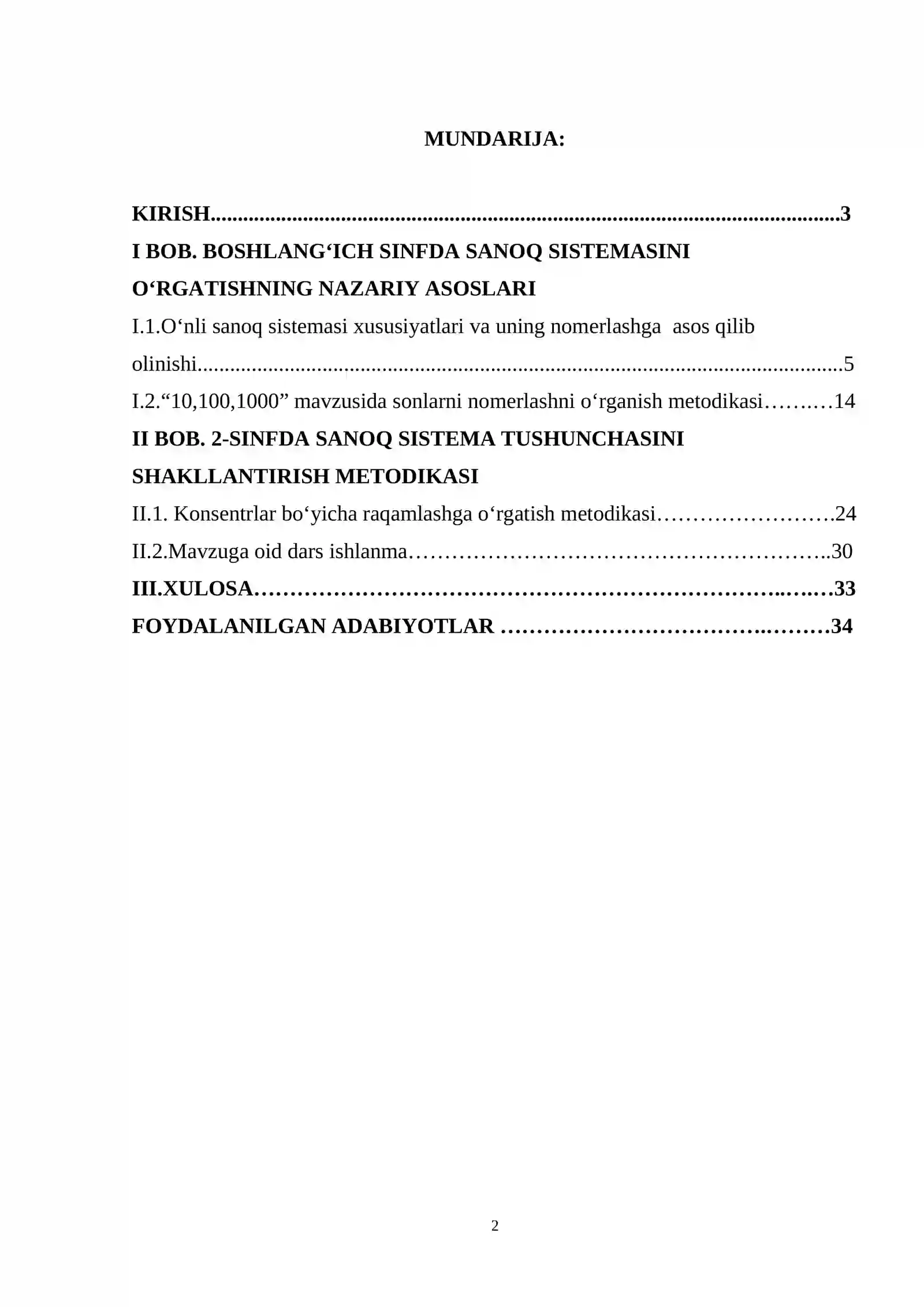 MUNDARIJA:

KIRISH 3

I BOB. BOSHLANG'ICH SINFDA SANOQ SISTEMASINI O'RGATISHNING NAZARIY ASOSLARI

I.1.O'nli sanoq sistemasi xususiyatlari va uning nomerlashga asos qilib olinishi 5

I.2."10,100,1000" mavzusida sonlarni nomerlashni o'rganish metodikasi 14

II BOB. 2-SINFDA SANOQ SISTEMA TUSHUNCHASINI SHAKLLANTIRISH METODIKASI

II.1. Konsentrlar bo'yicha raqamlashga o'rgatish metodikasi 24

II.2.Mavzuga oid dars ishlanma 30

III.XULOSA 33

FOYDALANILGAN ADABIYOTLAR 34

2